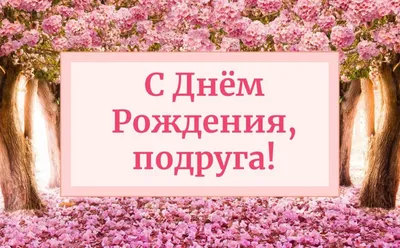 С Днём Рождения, подруга!